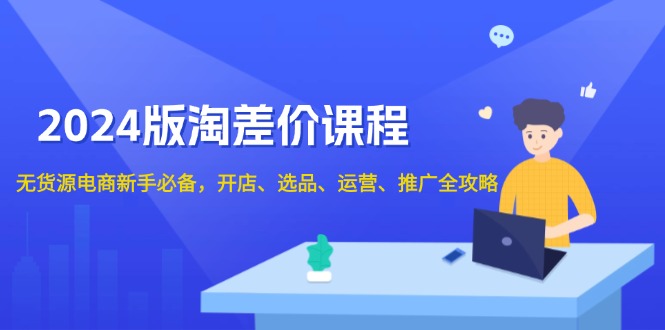 2024版淘差价课程

无货源电商新手必备，开店、选品、运营、推广全攻略